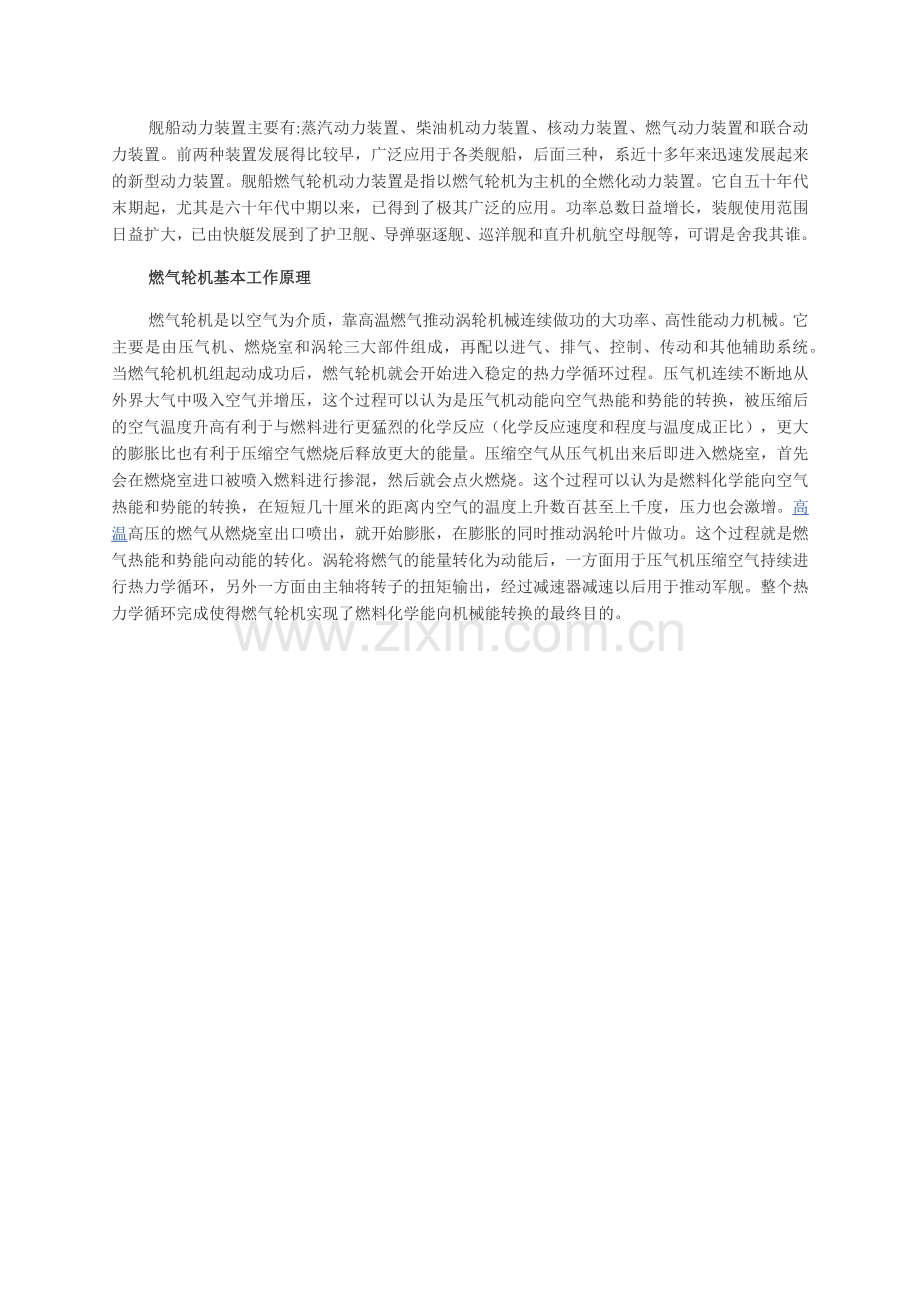 舰船动力装置主要有:蒸汽动力装置、柴油机动力装置、核动力装置、燃气动力装置和联合动力装置。前两种装置发展得比较早，广泛应用于各类舰船，后面三种，系近十多年来迅速发展起来的新型动力装置。舰船燃气轮机动力装置是指以燃气轮机为主机的全燃化动力装置。它自五十年代末期起，尤其是六十年代中期以来，已得到了极其广泛的应用。功率总数日益增长，装舰使用范围日益扩大，已由快艇发展到了护卫舰、导弹驱逐舰、巡洋舰和直升机航空母舰等，可谓是舍我其谁。

燃气轮机基本工作原理

燃气轮机是以空气为介质，靠高温燃气推动涡轮机械连续做功的大功率、高性能动力机械。它主要是由压气机、燃烧室和涡轮三大部件组成，再配以进气、排气、控制、传动和其他辅助系统。当燃气轮机机组起动成功后，燃气轮机就会开始进入稳定的热力学循环过程。压气机连续不断地从外界大气中吸入空气并增压，这个过程可以认为是压气机动能向空气热能和势能的转换，被压缩后的空气温度升高有利于与燃料进行更猛烈的化学反应（化学反应速度和程度与温度成正比），更大的膨胀比也有利于压缩空气燃烧后释放更大的能量。压缩空气从压气机出来后即进入燃烧室，首先会在燃烧室进口被喷入燃料进行掺混，然后就会点火燃烧。这个过程可以认为是燃料化学能向空气热能和势能的转换，在短短几十厘米的距离内空气的温度上升数百甚至上千度，压力也会激增。高温高压的燃气从燃烧室出口喷出，就开始膨胀，在膨胀的同时推动涡轮叶片做功。这个过程就是燃气热能和势能向动能的转化。涡轮将燃气的能量转化为动能后，一方面用于压气机压缩空气持续进行热力学循环，另外一方面由主轴将转子的扭矩输出，经过减速器减速以后用于推动军舰。整个热力学循环完成使得燃气轮机实现了燃料化学能向机械能转换的最终目的。

www.zixin.com.cn